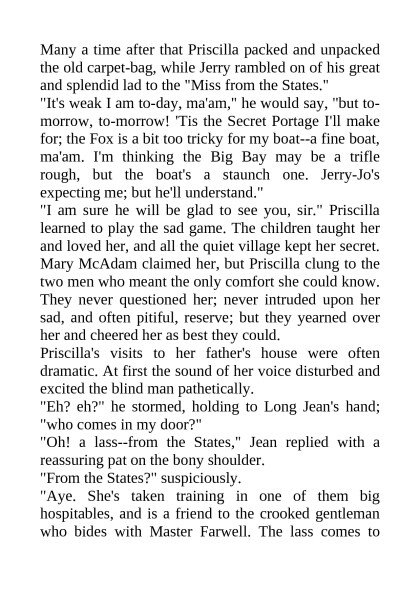 Many a time after that Priscilla packed and unpacked the old carpet-bag, while Jerry rambled on of his great and splendid lad to the "Miss from the States."
"It's weak I am to-day, ma'am," he would say, "but to-morrow, to-morrow! 'Tis the Secret Portage I'll make for; the Fox is a bit too tricky for my boat--a fine boat, ma'am. I'm thinking the Big Bay may be a trifle rough, but the boat's a staunch one. Jerry-Jo's expecting me; but he'll understand."
"I am sure he will be glad to see you, sir." Priscilla learned to play the sad game. The children taught her and loved her, and all the quiet village kept her secret. Mary McAdam claimed her, but Priscilla clung to the two men who meant the only comfort she could know. They never questioned her; never intruded upon her sad, and often pitiful, reserve; but they yearned over her and cheered her as best they could.
Priscilla's visits to her father's house were often dramatic. At first the sound of her voice disturbed and excited the blind man pathetically.
"Eh? eh?" he stormed, holding to Long Jean's hand; "who comes in my door?"
"Oh! a lass--from the States," Jean replied with a reassuring pat on the bony shoulder.
"From the States?" suspiciously.
"Aye. She's taken training in one of them big hospitables, and is a friend to the crooked gentleman who bides with Master Farwell. The lass comes to